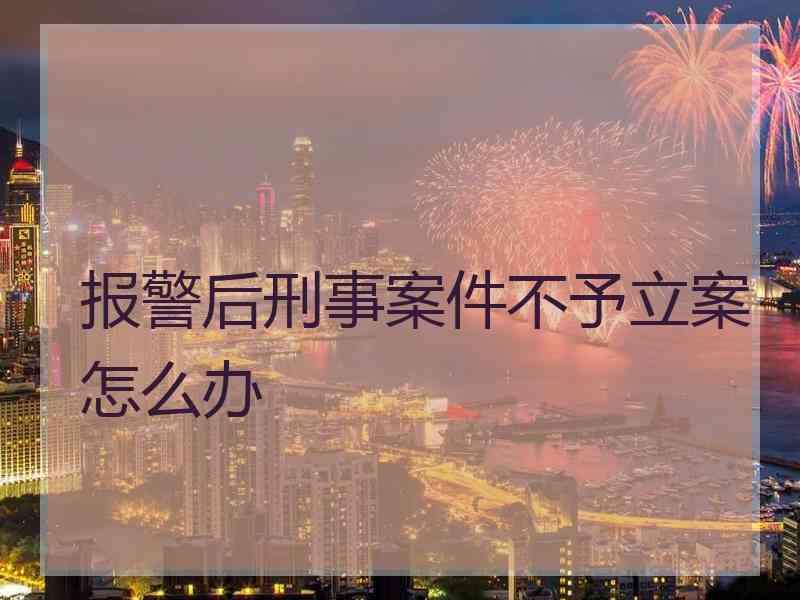 报警后刑事案件不予立案怎么办